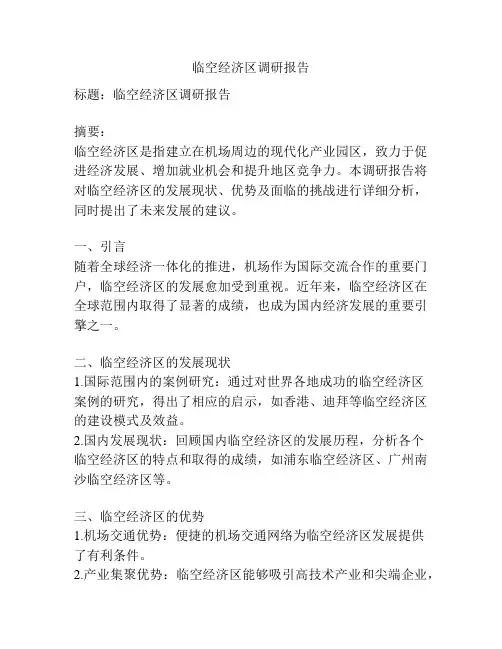 临空经济区调研报告

标题：临空经济区调研报告

摘要：
临空经济区是指建立在机场周边的现代化产业园区，致力于促进经济发展、增加就业机会和提升地区竞争力。本调研报告将对临空经济区的发展现状、优势及面临的挑战进行详细分析，同时提出了未来发展的建议。

一、引言
随着全球经济一体化的推进，机场作为国际交流合作的重要门户，临空经济区的发展愈加受到重视。近年来，临空经济区在全球范围内取得了显著的成绩，也成为国内经济发展的重要引擎之一。

二、临空经济区的发展现状
1.国际范围内的案例研究：通过对世界各地成功的临空经济区案例的研究，得出了相应的启示，如香港、迪拜等临空经济区的建设模式及效益。
2.国内发展现状：回顾国内临空经济区的发展历程，分析各个临空经济区的特点和取得的成绩，如浦东临空经济区、广州南沙临空经济区等。

三、临空经济区的优势
1.机场交通优势：便捷的机场交通网络为临空经济区发展提供了有利条件。
2.产业集聚优势：临空经济区能够吸引高技术产业和尖端企业，